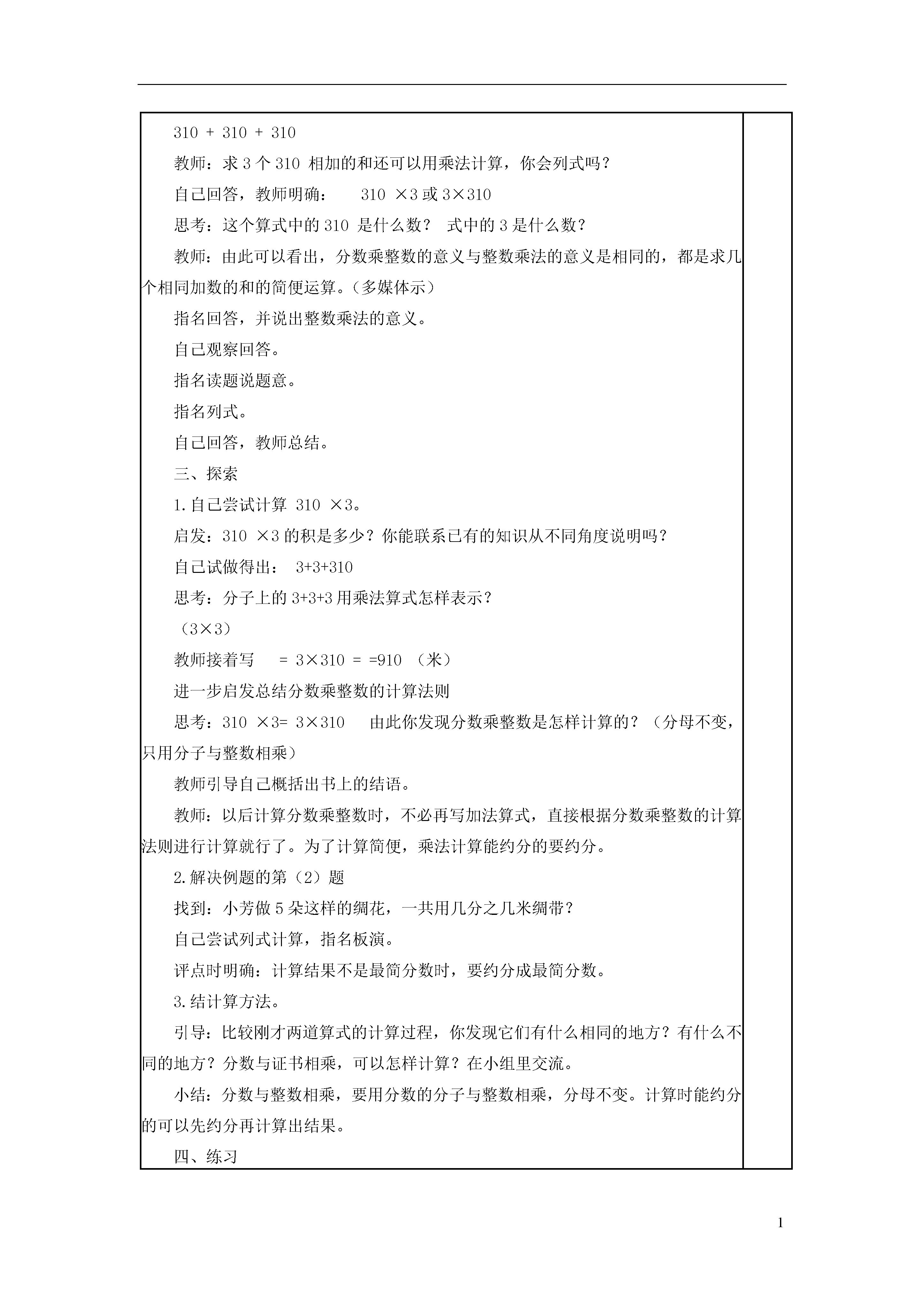 310 + 310 + 310

教师：求 3 个 310 相加的和还可以用乘法计算，你会列式吗？

自己回答，教师明确： 310 ×3 或 3×310

思考：这个算式中的 310 是什么数？ 式中的 3 是什么数？

教师：由此可以看出，分数乘整数的意义与整数乘法的意义是相同的，都是求几个相同加数的和的简便运算。（多媒体示）

指名回答，并说出整数乘法的意义。

自己观察回答。

指名读题说题意。

指名列式。

自己回答，教师总结。

三、探索

1.自己尝试计算 310 ×3。

启发：310 ×3 的积是多少？你能联系已有的知识从不同角度说明吗？

自己试做得出： 3+3+310

思考：分子上的 3+3+3 用乘法算式怎样表示？

（3×3）

教师接着写 = 3×310 = =910 （米）

进一步启发总结分数乘整数的计算法则

思考：310 ×3= 3×310 由此你发现分数乘整数是怎样计算的？（分母不变，只用分子与整数相乘）

教师引导自己概括出书上的结语。

教师：以后计算分数乘整数时，不必再写加法算式，直接根据分数乘整数的计算法则进行计算就行了。为了计算简便，乘法计算能约分的要约分。

2.解决例题的第（2）题

找到：小芳做 5 朵这样的绸花，一共用几分之几米绸带？

自己尝试列式计算，指名板演。

评点时明确：计算结果不是最简分数时，要约分成最简分数。

3.结计算方法。

引导：比较刚才两道算式的计算过程，你发现它们有什么相同的地方？有什么不同的地方？分数与证书相乘，可以怎样计算？在小组里交流。

小结：分数与整数相乘，要用分数的分子与整数相乘，分母不变。计算时能约分的可以先约分再计算出结果。

四、练习

1